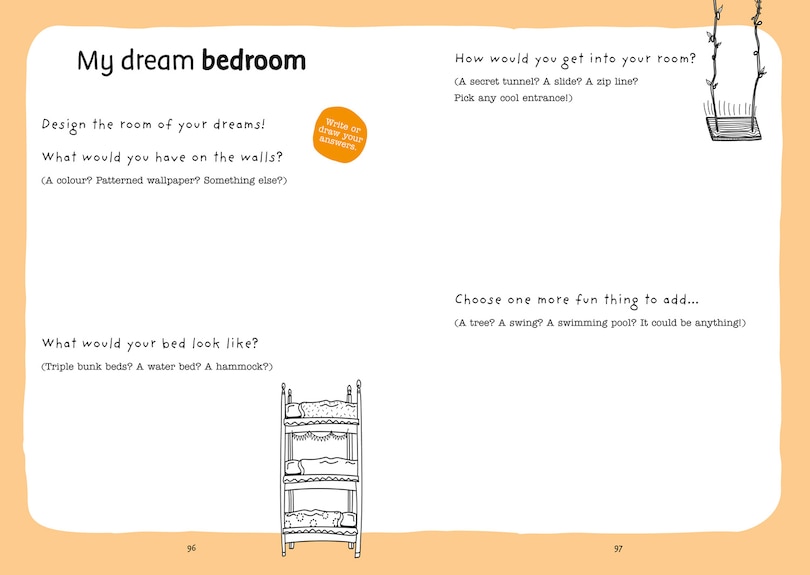 My dream bedroom

Design the room of your dreams!

Write or draw your answers.

What would you have on the walls?

(A colour? Patterned wallpaper? Something else?)

What would your bed look like?

(Triple bunk beds? A water bed? A hammock?)

96

How would you get into your room?

(A secret tunnel? A slide? A zip line? Pick any cool entrance!)

Choose one more fun thing to add...

(A tree? A swing? A swimming pool? It could be anything!)

97